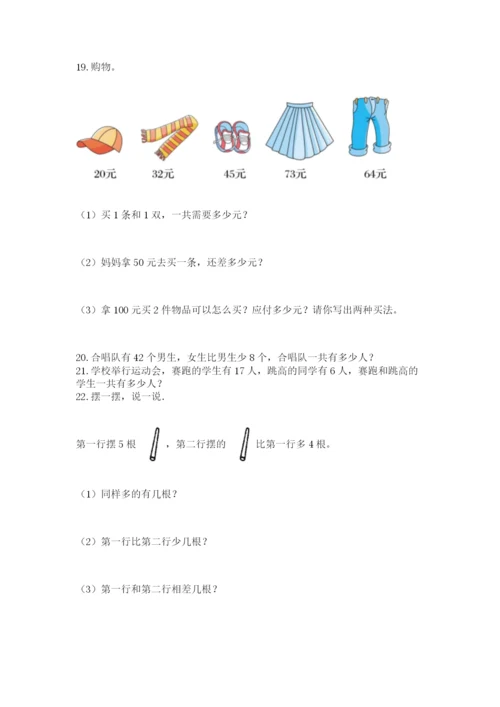 19. 购物。

20元　32元　45元　73元　64元

（1）买 1 条和 1 双，一共需要多少元？

（2）妈妈拿 50 元去买一条，还差多少元？

（3）拿 100 元买 2 件物品可以怎么买？应付多少元？请你写出两种买法。

20. 合唱队有 42 个男生，女生比男生少 8 个，合唱队一共有多少人？
21. 学校举行运动会，赛跑的学生有 17 人，跳高的同学有 6 人，赛跑和跳高的学生一共有多少人？
22. 摆一摆，说一说。

第一行摆 5 根　，第二行摆的　比第一行多 4 根。

（1）同样多的有几根？

（2）第一行比第二行少几根？

（3）第一行和第二行相差几根？